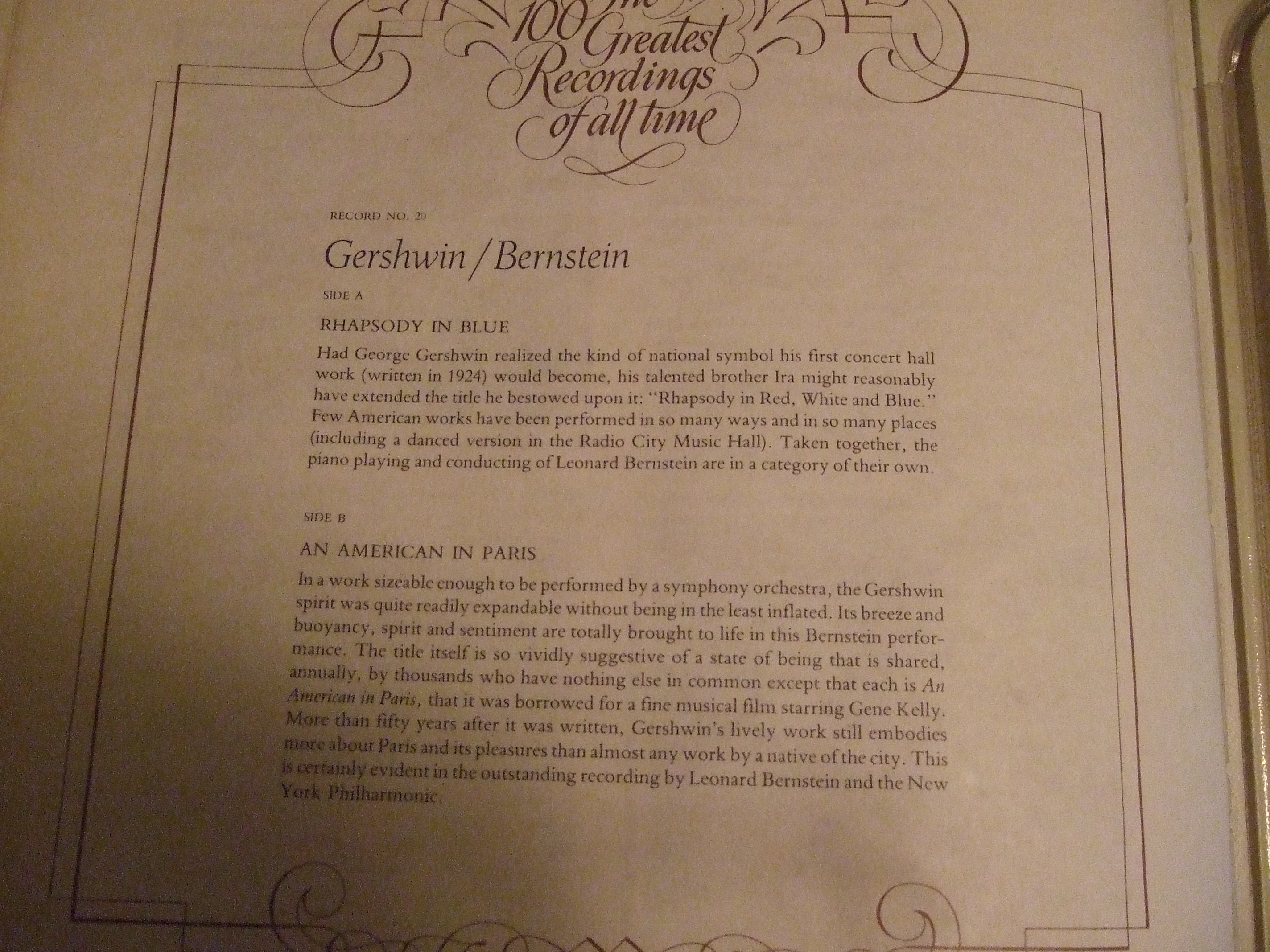 The 100 Greatest Recordings of all time

RECORD NO. 20

Gershwin / Bernstein

SIDE A

RHAPSODY IN BLUE

Had George Gershwin realized the kind of national symbol his first concert hall work (written in 1924) would become, his talented brother Ira might reasonably have extended the title he bestowed upon it: "Rhapsody in Red, White and Blue." Few American works have been performed in so many ways and in so many places (including a danced version in the Radio City Music Hall). Taken together, the piano playing and conducting of Leonard Bernstein are in a category of their own.

SIDE B

AN AMERICAN IN PARIS

In a work sizeable enough to be performed by a symphony orchestra, the Gershwin spirit was quite readily expandable without being in the least inflated. Its breeze and buoyancy, spirit and sentiment are totally brought to life in this Bernstein performance. The title itself is so vividly suggestive of a state of being that is shared, annually, by thousands who have nothing else in common except that each is An American in Paris, that it was borrowed for a fine musical film starring Gene Kelly. More than fifty years after it was written, Gershwin's lively work still embodies more about Paris and its pleasures than almost any work by a native of the city. This is certainly evident in the outstanding recording by Leonard Bernstein and the New York Philharmonic.